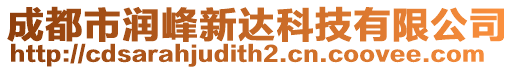 成都市润峰新达科技有限公司
http://cdsarahjudith2.cn.coovee.com